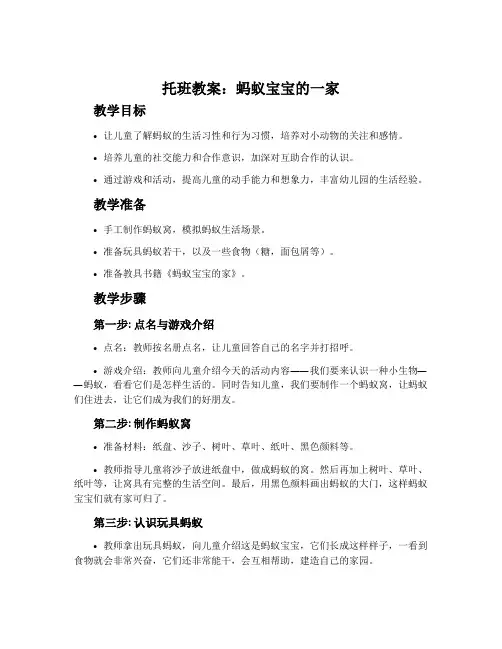 托班教案：蚂蚁宝宝的一家

教学目标

• 让儿童了解蚂蚁的生活习性和行为习惯，培养对小动物的关注和感情。

• 培养儿童的社交能力和合作意识，加深对互助合作的认识。

• 通过游戏和活动，提高儿童的动手能力和想象力，丰富幼儿园的生活经验。

教学准备

• 手工制作蚂蚁窝，模拟蚂蚁生活场景。

• 准备玩具蚂蚁若干，以及一些食物（糖，面包屑等）。

• 准备教具书籍《蚂蚁宝宝的家》。

教学步骤

第一步: 点名与游戏介绍

• 点名：教师按名册点名，让儿童回答自己的名字并打招呼。

• 游戏介绍：教师向儿童介绍今天的活动内容——我们要来认识一种小生物——蚂蚁，看看它们是怎样生活的。同时告知儿童，我们要制作一个蚂蚁窝，让蚂蚁们住进去，让它们成为我们的好朋友。

第二步: 制作蚂蚁窝

• 准备材料：纸盘、沙子、树叶、草叶、纸叶、黑色颜料等。

• 教师指导儿童将沙子放进纸盘中，做成蚂蚁的窝。然后再加上树叶、草叶、纸叶等，让窝具有完整的生活空间。最后，用黑色颜料画出蚂蚁的大门，这样蚂蚁宝宝们就有家可归了。

第三步: 认识玩具蚂蚁

• 教师拿出玩具蚂蚁，向儿童介绍这是蚂蚁宝宝，它们长成这样样子，一看到食物就会非常兴奋，它们还非常能干，会互相帮助，建造自己的家园。